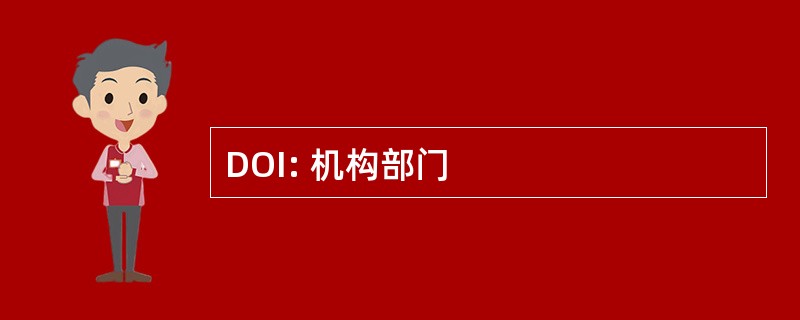 DOI: 机构部门